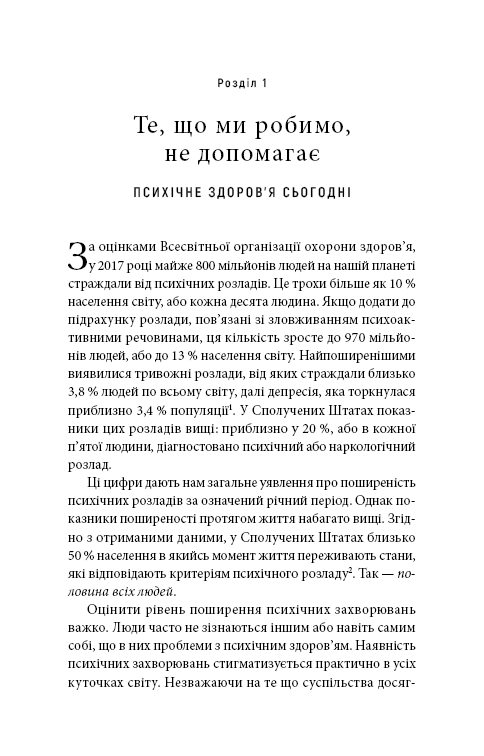 Розділ 1

Те, що ми робимо, не допомагає

ПСИХІЧНЕ ЗДОРОВ'Я СЬОГОДНІ

За оцінками Всесвітньої організації охорони здоров'я, у 2017 році майже 800 мільйонів людей на нашій планеті страждали від психічних розладів. Це трохи більше як 10 % населення світу, або кожна десята людина. Якщо додати до підрахунку розлади, пов'язані зі зловживанням психоактивними речовинами, ця кількість зросте до 970 мільйонів людей, або до 13 % населення світу. Найпоширенішими виявилися тривожні розлади, від яких страждали близько 3,8 % людей по всьому світу, далі депресія, яка торкнулася приблизно 3,4 % популяції$^1$. У Сполучених Штатах показники цих розладів вищі: приблизно у 20 %, або в кожної п'ятої людини, діагностовано психічний або наркологічний розлад.

Ці цифри дають нам загальне уявлення про поширеність психічних розладів за означений річний період. Однак показники поширеності протягом життя набагато вищі. Згідно з отриманими даними, у Сполучених Штатах близько 50 % населення в якийсь момент життя переживають стани, які відповідають критеріям психічного розладу$^2$. Так — половина всіх людей.

Оцінити рівень поширення психічних захворювань важко. Люди часто не зізнаються іншим або навіть самим собі, що в них проблеми з психічним здоров'ям. Наявність психічних захворювань стигматизується практично в усіх куточках світу. Незважаючи на те що суспільства досяг-